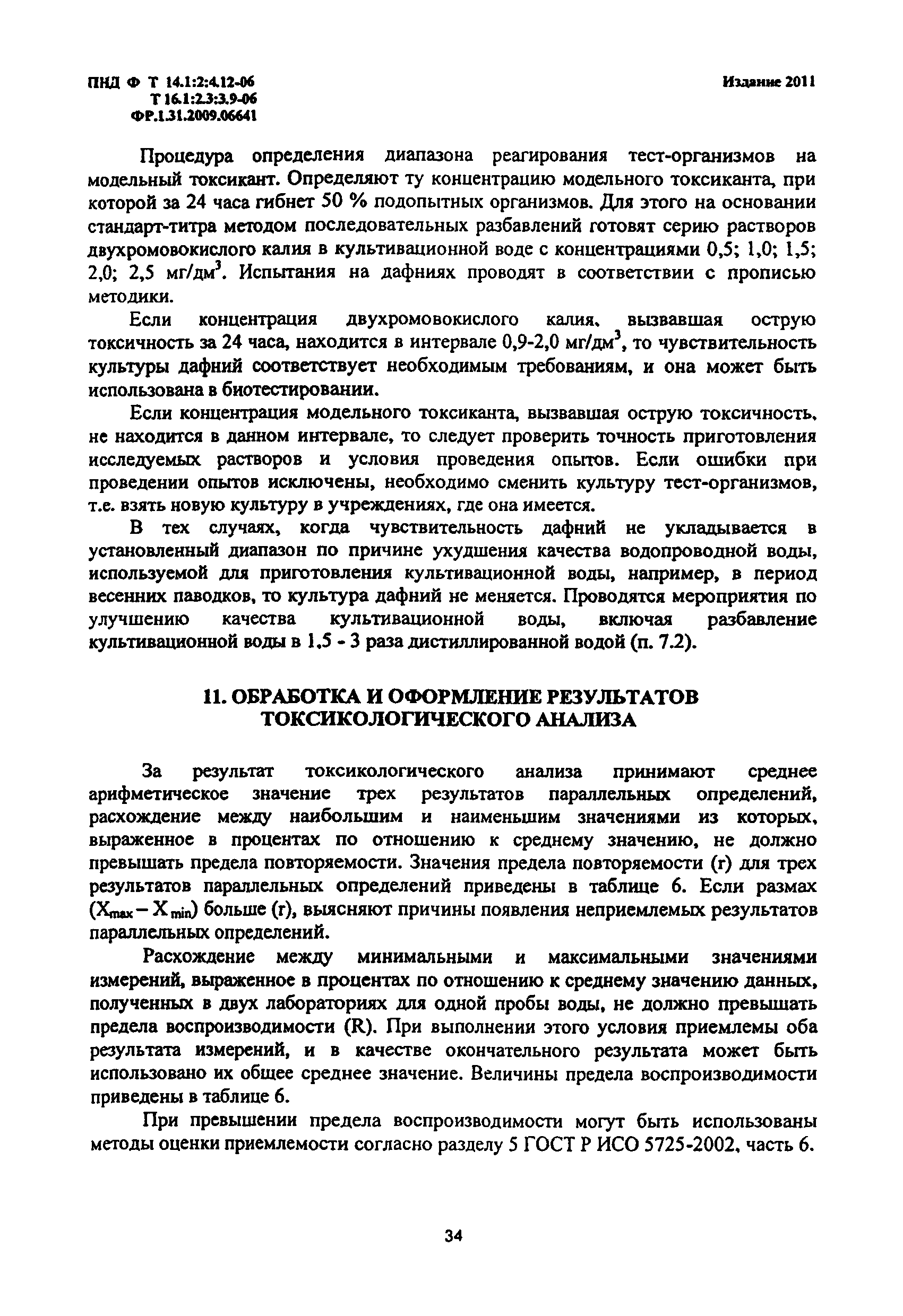 ПНД Ф Т 14.1:2:4.12-06
Т 16.1:2.3:3.9-06
ФР.1.31.2009.06641

Издание 2011

Процедура определения диапазона реагирования тест-организмов на модельный токсикант. Определяют ту концентрацию модельного токсиканта, при которой за 24 часа гибнет 50 % подопытных организмов. Для этого на основании стандарт-титра методом последовательных разбавлений готовят серию растворов двухромовокислого калия в культивационной воде с концентрациями 0,5; 1,0; 1,5; 2,0; 2,5 мг/дм$^3$. Испытания на дафниях проводят в соответствии с прописью методики.

Если концентрация двухромовокислого калия, вызвавшая острую токсичность за 24 часа, находится в интервале 0,9-2,0 мг/дм$^3$, то чувствительность культуры дафний соответствует необходимым требованиям, и она может быть использована в биотестировании.

Если концентрация модельного токсиканта, вызвавшая острую токсичность, не находится в данном интервале, то следует проверить точность приготовления исследуемых растворов и условия проведения опытов. Если ошибки при проведении опытов исключены, необходимо сменить культуру тест-организмов, т.е. взять новую культуру в учреждениях, где она имеется.

В тех случаях, когда чувствительность дафний не укладывается в установленный диапазон по причине ухудшения качества водопроводной воды, используемой для приготовления культивационной воды, например, в период весенних паводков, то культура дафний не меняется. Проводятся мероприятия по улучшению качества культивационной воды, включая разбавление культивационной воды в 1,5 - 3 раза дистиллированной водой (п. 7.2).

11. ОБРАБОТКА И ОФОРМЛЕНИЕ РЕЗУЛЬТАТОВ ТОКСИКОЛОГИЧЕСКОГО АНАЛИЗА

За результат токсикологического анализа принимают среднее арифметическое значение трех результатов параллельных определений, расхождение между наибольшим и наименьшим значениями из которых, выраженное в процентах по отношению к среднему значению, не должно превышать предела повторяемости. Значения предела повторяемости (r) для трех результатов параллельных определений приведены в таблице 6. Если размах ($X_{max} - X_{min}$) больше (r), выясняют причины появления неприемлемых результатов параллельных определений.

Расхождение между минимальными и максимальными значениями измерений, выраженное в процентах по отношению к среднему значению данных, полученных в двух лабораториях для одной пробы воды, не должно превышать предела воспроизводимости (R). При выполнении этого условия приемлемы оба результата измерений, и в качестве окончательного результата может быть использовано их общее среднее значение. Величины предела воспроизводимости приведены в таблице 6.

При превышении предела воспроизводимости могут быть использованы методы оценки приемлемости согласно разделу 5 ГОСТ Р ИСО 5725-2002, часть 6.

34